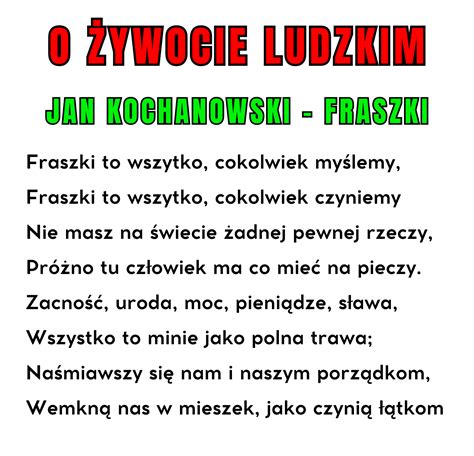 O ŻYWOCIE LUDZKIM

JAN KOCHANOWSKI - FRASZKI

Fraszki to wszytko, cokolwiek myślemy,
Fraszki to wszytko, cokolwiek czyniemy
Nie masz na świecie żadnej pewnej rzeczy,
Próżno tu człowiek ma co mieć na pieczy.
Zacność, uroda, moc, pieniądze, sława,
Wszystko to minie jako polna trawa;
Naśmiawszy się nam i naszym porządkom,
Wemkną nas w mieszek, jako czynią łątkom